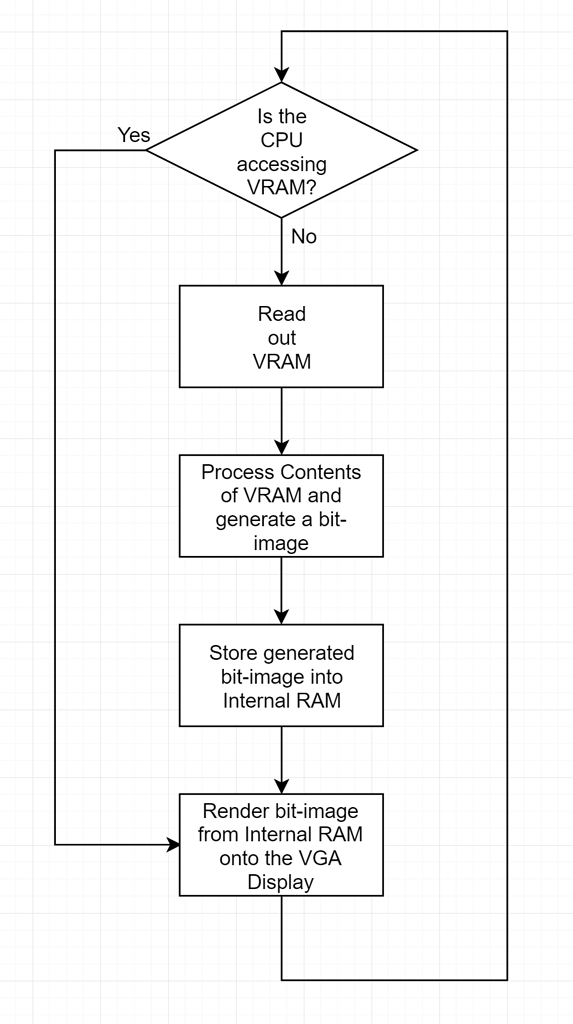 Is the CPU accessing VRAM?

Yes

No

Read out VRAM

Process Contents of VRAM and generate a bit-image

Store generated bit-image into Internal RAM

Render bit-image from Internal RAM onto the VGA Display